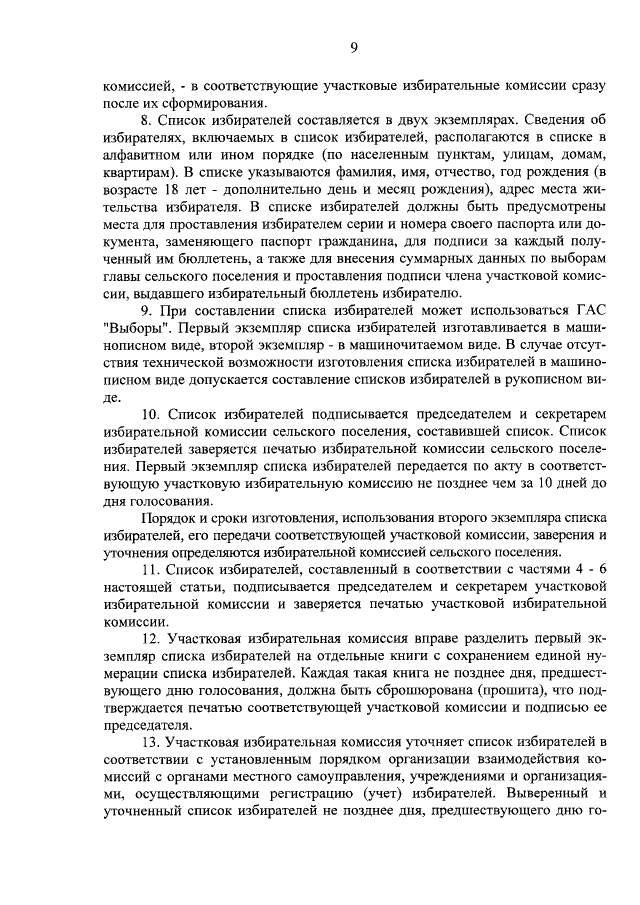 9

комиссией, - в соответствующие участковые избирательные комиссии сразу после их сформирования.

8. Список избирателей составляется в двух экземплярах. Сведения об избирателях, включаемых в список избирателей, располагаются в списке в алфавитном или ином порядке (по населенным пунктам, улицам, домам, квартирам). В списке указываются фамилия, имя, отчество, год рождения (в возрасте 18 лет - дополнительно день и месяц рождения), адрес места жительства избирателя. В списке избирателей должны быть предусмотрены места для проставления избирателем серии и номера своего паспорта или документа, заменяющего паспорт гражданина, для подписи за каждый полученный им бюллетень, а также для внесения суммарных данных по выборам главы сельского поселения и проставления подписи члена участковой комиссии, выдавшего избирательный бюллетень избирателю.

9. При составлении списка избирателей может использоваться ГАС "Выборы". Первый экземпляр списка избирателей изготавливается в машинописном виде, второй экземпляр - в машиночитаемом виде. В случае отсутствия технической возможности изготовления списка избирателей в машинописном виде допускается составление списков избирателей в рукописном виде.

10. Список избирателей подписывается председателем и секретарем избирательной комиссии сельского поселения, составившей список. Список избирателей заверяется печатью избирательной комиссии сельского поселения. Первый экземпляр списка избирателей передается по акту в соответствующую участковую избирательную комиссию не позднее чем за 10 дней до дня голосования.

Порядок и сроки изготовления, использования второго экземпляра списка избирателей, его передачи соответствующей участковой комиссии, заверения и уточнения определяются избирательной комиссией сельского поселения.

11. Список избирателей, составленный в соответствии с частями 4 - 6 настоящей статьи, подписывается председателем и секретарем участковой избирательной комиссии и заверяется печатью участковой избирательной комиссии.

12. Участковая избирательная комиссия вправе разделить первый экземпляр списка избирателей на отдельные книги с сохранением единой нумерации списка избирателей. Каждая такая книга не позднее дня, предшествующего дню голосования, должна быть сброшюрована (прошита), что подтверждается печатью соответствующей участковой комиссии и подписью ее председателя.

13. Участковая избирательная комиссия уточняет список избирателей в соответствии с установленным порядком организации взаимодействия комиссий с органами местного самоуправления, учреждениями и организациями, осуществляющими регистрацию (учет) избирателей. Выверенный и уточненный список избирателей не позднее дня, предшествующего дню го-